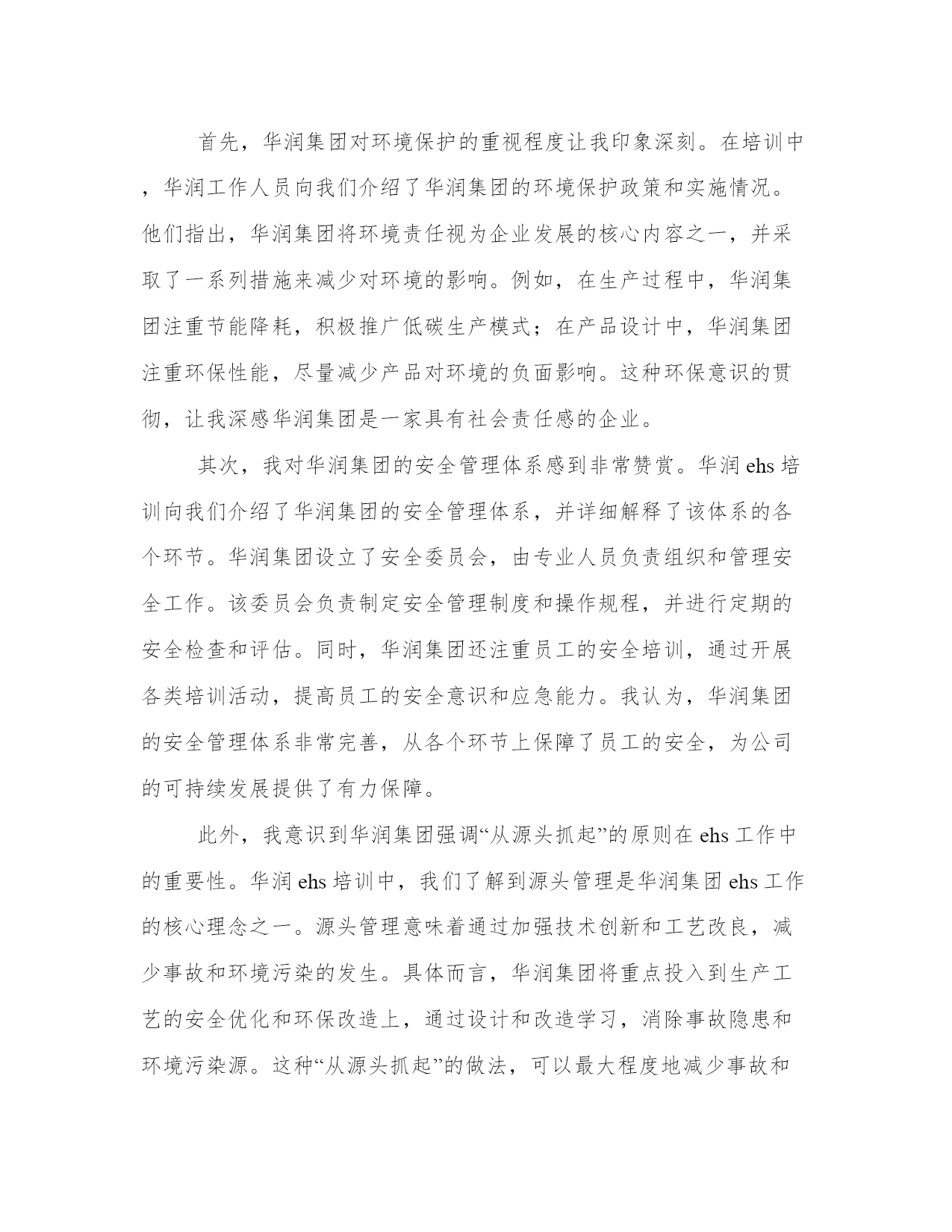 首先，华润集团对环境保护的重视程度让我印象深刻。在培训中，华润工作人员向我们介绍了华润集团的环境保护政策和实施情况。他们指出，华润集团将环境责任视为企业发展的核心内容之一，并采取了一系列措施来减少对环境的影响。例如，在生产过程中，华润集团注重节能降耗，积极推广低碳生产模式；在产品设计中，华润集团注重环保性能，尽量减少产品对环境的负面影响。这种环保意识的贯彻，让我深感华润集团是一家具有社会责任感的企业。

其次，我对华润集团的安全管理体系感到非常赞赏。华润 ehs 培训向我们介绍了华润集团的安全管理体系，并详细解释了该体系的各个环节。华润集团设立了安全委员会，由专业人员负责组织和管理安全工作。该委员会负责制定安全管理制度和操作规程，并进行定期的安全检查和评估。同时，华润集团还注重员工的安全培训，通过开展各类培训活动，提高员工的安全意识和应急能力。我认为，华润集团的安全管理体系非常完善，从各个环节上保障了员工的安全，为公司的可持续发展提供了有力保障。

此外，我意识到华润集团强调“从源头抓起”的原则在 ehs 工作中的重要性。华润 ehs 培训中，我们了解到源头管理是华润集团 ehs 工作的核心理念之一。源头管理意味着通过加强技术创新和工艺改良，减少事故和环境污染的发生。具体而言，华润集团将重点投入到生产工艺的安全优化和环保改造上，通过设计和改造学习，消除事故隐患和环境污染源。这种“从源头抓起”的做法，可以最大程度地减少事故和